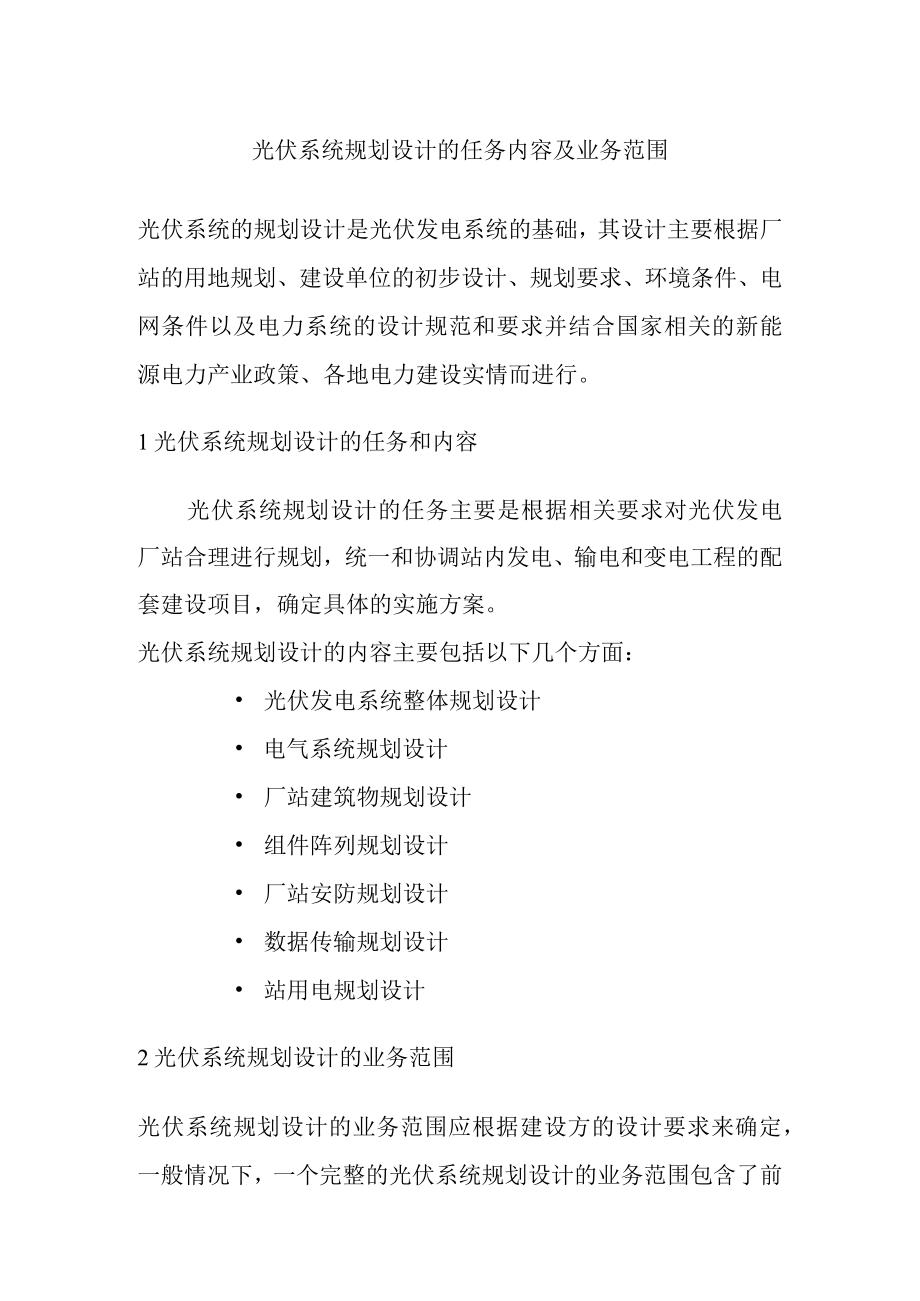 光伏系统规划设计的任务内容及业务范围

光伏系统的规划设计是光伏发电系统的基础，其设计主要根据厂站的用地规划、建设单位的初步设计、规划要求、环境条件、电网条件以及电力系统的设计规范和要求并结合国家相关的新能源电力产业政策、各地电力建设实情而进行。

1 光伏系统规划设计的任务和内容

光伏系统规划设计的任务主要是根据相关要求对光伏发电厂站合理进行规划，统一和协调站内发电、输电和变电工程的配套建设项目，确定具体的实施方案。

光伏系统规划设计的内容主要包括以下几个方面：

• 光伏发电系统整体规划设计
• 电气系统规划设计
• 厂站建筑物规划设计
• 组件阵列规划设计
• 厂站安防规划设计
• 数据传输规划设计
• 站用电规划设计

2 光伏系统规划设计的业务范围

光伏系统规划设计的业务范围应根据建设方的设计要求来确定，一般情况下，一个完整的光伏系统规划设计的业务范围包含了前